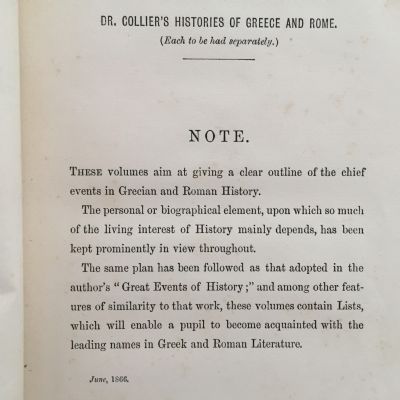 DR. COLLIER'S HISTORIES OF GREECE AND ROME.

(Each to be had separately.)

NOTE.

THESE volumes aim at giving a clear outline of the chief events in Grecian and Roman History.

The personal or biographical element, upon which so much of the living interest of History mainly depends, has been kept prominently in view throughout.

The same plan has been followed as that adopted in the author's "Great Events of History;" and among other features of similarity to that work, these volumes contain Lists, which will enable a pupil to become acquainted with the leading names in Greek and Roman Literature.

June, 1866.